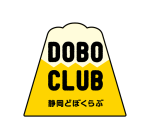 DOBO
CLUB
静岡どぼくらぶ